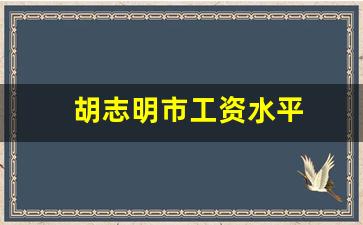 胡志明市工资水平